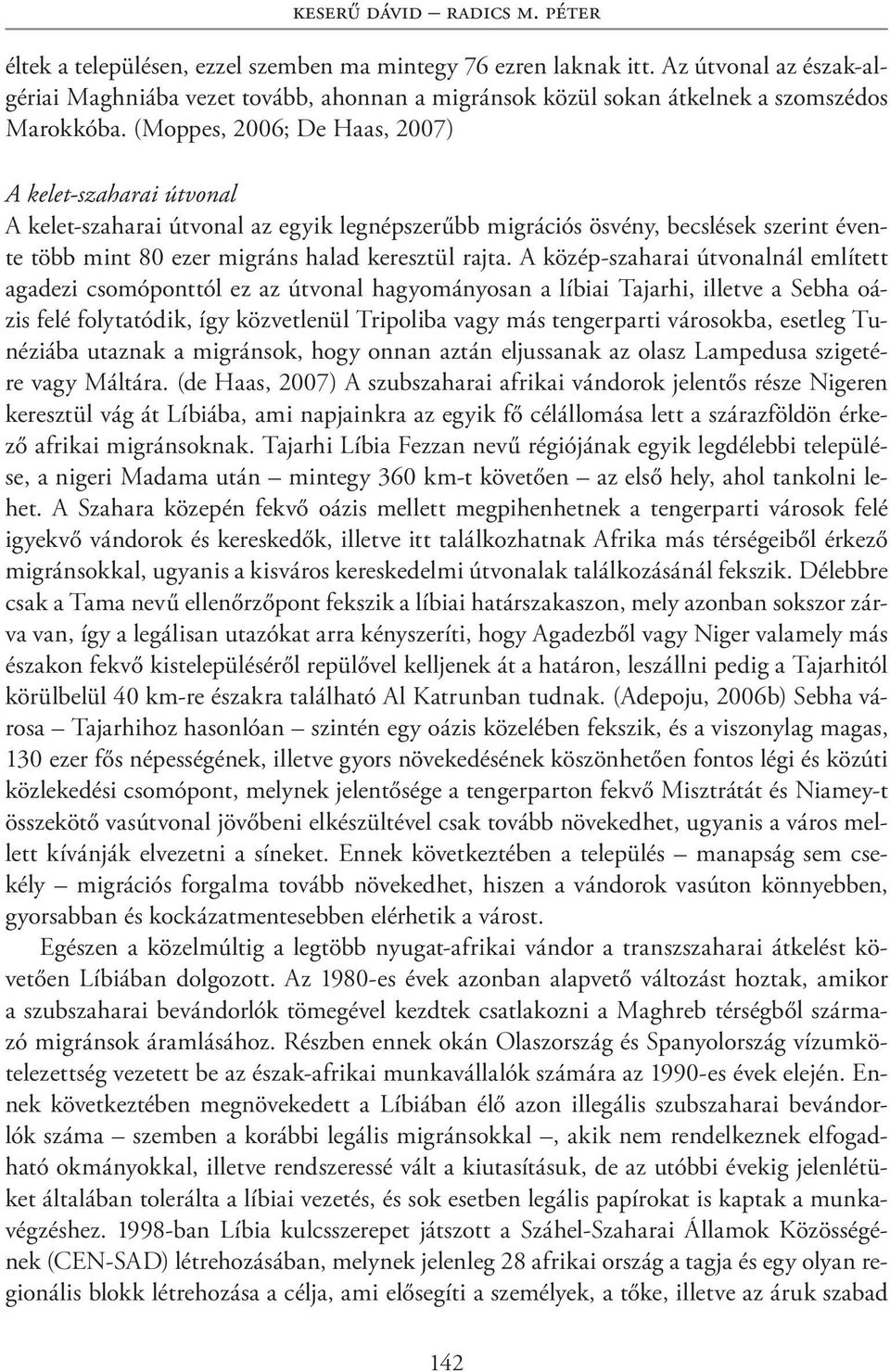 KESERŰ DÁVID – RADICS M. PÉTER

éltek a településen, ezzel szemben ma mintegy 76 ezren laknak itt. Az útvonal az észak-algériai Maghniába vezet tovább, ahonnan a migránsok közül sokan átkelnek a szomszédos Marokkóba. (Moppes, 2006; De Haas, 2007)

A kelet-szaharai útvonal
A kelet-szaharai útvonal az egyik legnépszerűbb migrációs ösvény, becslések szerint évente több mint 80 ezer migráns halad keresztül rajta. A közép-szaharai útvonalnál említett agadezi csomóponttól ez az útvonal hagyományosan a líbiai Tajarhi, illetve a Sebha oázis felé folytatódik, így közvetlenül Tripoliba vagy más tengerparti városokba, esetleg Tunéziába utaznak a migránsok, hogy onnan aztán eljussanak az olasz Lampedusa szigetére vagy Máltára. (de Haas, 2007) A szubszaharai afrikai vándorok jelentős része Nigeren keresztül vág át Líbiába, ami napjainkra az egyik fő célállomása lett a szárazföldön érkező afrikai migránsoknak. Tajarhi Líbia Fezzan nevű régiójának egyik legdélebbi települése, a nigeri Madama után – mintegy 360 km-t követően – az első hely, ahol tankolni lehet. A Szahara közepén fekvő oázis mellett megpihenhetnek a tengerparti városok felé igyekvő vándorok és kereskedők, illetve itt találkozhatnak Afrika más térségeiből érkező migránsokkal, ugyanis a kisváros kereskedelmi útvonalak találkozásánál fekszik. Délebbre csak a Tama nevű ellenőrzőpont fekszik a líbiai határszakaszon, mely azonban sokszor zárva van, így a legálisan utazókat arra kényszeríti, hogy Agadezből vagy Niger valamely más északon fekvő kistelepüléséről repülővel kelljenek át a határon, leszállni pedig a Tajarhitól körülbelül 40 km-re északra található Al Katrunban tudnak. (Adepoju, 2006b) Sebha városa – Tajarhihoz hasonlóan – szintén egy oázis közelében fekszik, és a viszonylag magas, 130 ezer fős népességének, illetve gyors növekedésének köszönhetően fontos légi és közúti közlekedési csomópont, melynek jelentősége a tengerparton fekvő Misztrátát és Niamey-t összekötő vasútvonal jövőbeni elkészültével csak tovább növekedhet, ugyanis a város mellett kívánják elvezetni a síneket. Ennek következtében a település – manapság sem csekély – migrációs forgalma tovább növekedhet, hiszen a vándorok vasúton könnyebben, gyorsabban és kockázatmentesebben elérhetik a várost.

Egészen a közelmúltig a legtöbb nyugat-afrikai vándor a transzszaharai átkelést követően Líbiában dolgozott. Az 1980-es évek azonban alapvető változást hoztak, amikor a szubszaharai bevándorlók tömegével kezdtek csatlakozni a Maghreb térségből származó migránsok áramlásához. Részben ennek okán Olaszország és Spanyolország vízumkötelezettség vezetett be az észak-afrikai munkavállalók számára az 1990-es évek elején. Ennek következtében megnövekedett a Líbiában élő azon illegális szubszaharai bevándorlók száma – szemben a korábbi legális migránsokkal –, akik nem rendelkeznek elfogadható okmányokkal, illetve rendszeressé vált a kiutasításuk, de az utóbbi évekig jelenlétüket általában tolerálta a líbiai vezetés, és sok esetben legális papírokat is kaptak a munkavégzéshez. 1998-ban Líbia kulcsszerepet játszott a Száhel-Szaharai Államok Közösségének (CEN-SAD) létrehozásában, melynek jelenleg 28 afrikai ország a tagja és egy olyan regionális blokk létrehozása a célja, ami elősegíti a személyek, a tőke, illetve az áruk szabad

142